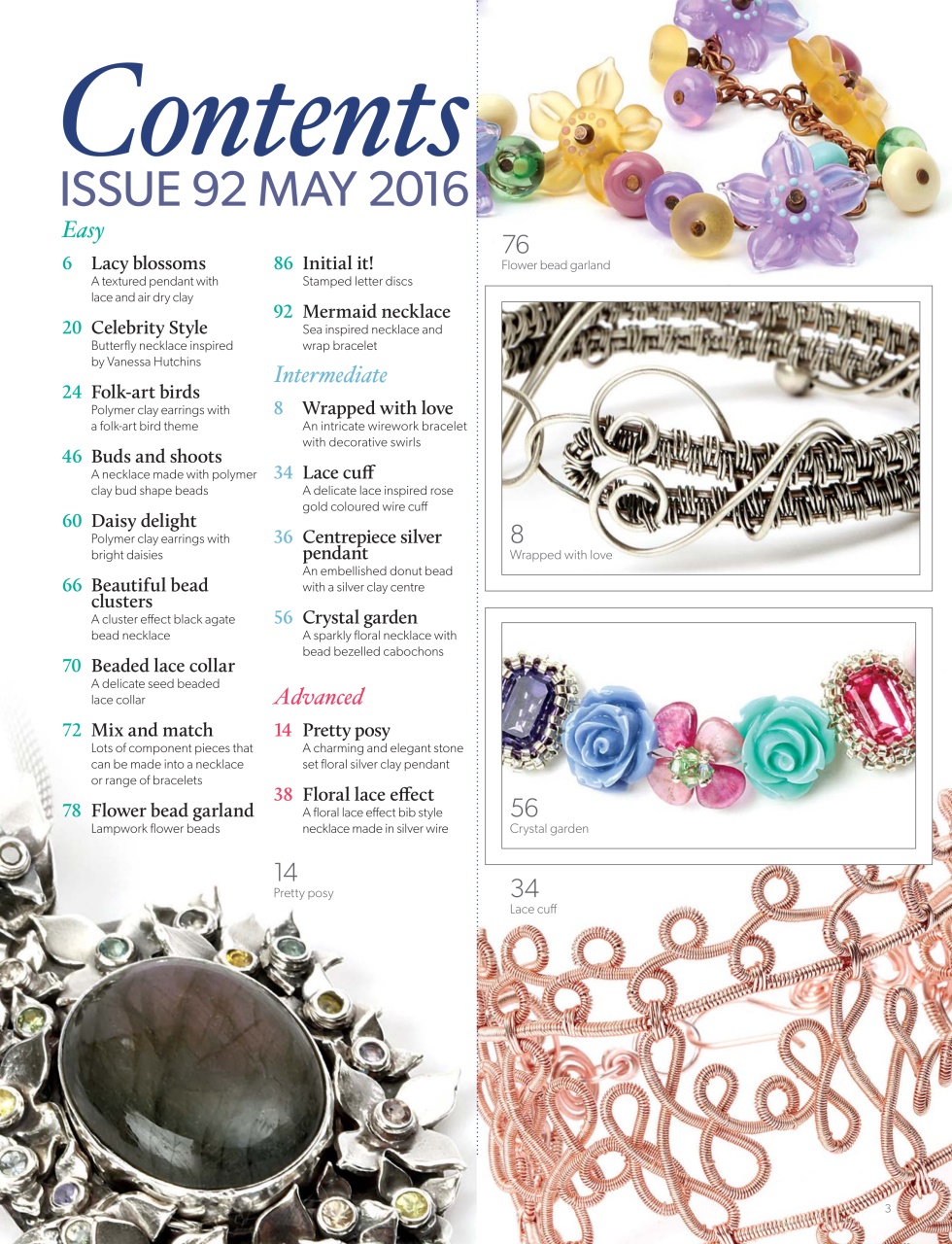 Contents
ISSUE 92 MAY 2016

Easy

6 Lacy blossoms
A textured pendant with lace and air dry clay

20 Celebrity Style
Butterfly necklace inspired by Vanessa Hutchins

24 Folk-art birds
Polymer clay earrings with a folk-art bird theme

46 Buds and shoots
A necklace made with polymer clay bud shape beads

60 Daisy delight
Polymer clay earrings with bright daisies

66 Beautiful bead clusters
A cluster effect black agate bead necklace

70 Beaded lace collar
A delicate seed beaded lace collar

72 Mix and match
Lots of component pieces that can be made into a necklace or range of bracelets

78 Flower bead garland
Lampwork flower beads

86 Initial it!
Stamped letter discs

92 Mermaid necklace
Sea inspired necklace and wrap bracelet

Intermediate

8 Wrapped with love
An intricate wirework bracelet with decorative swirls

34 Lace cuff
A delicate lace inspired rose gold coloured wire cuff

36 Centrepiece silver pendant
An embellished donut bead with a silver clay centre

56 Crystal garden
A sparkly floral necklace with bead bezelled cabochons

Advanced

14 Pretty posy
A charming and elegant stone set floral silver clay pendant

38 Floral lace effect
A floral lace effect bib style necklace made in silver wire

14
Pretty posy

76
Flower bead garland

8
Wrapped with love

56
Crystal garden

34
Lace cuff

3